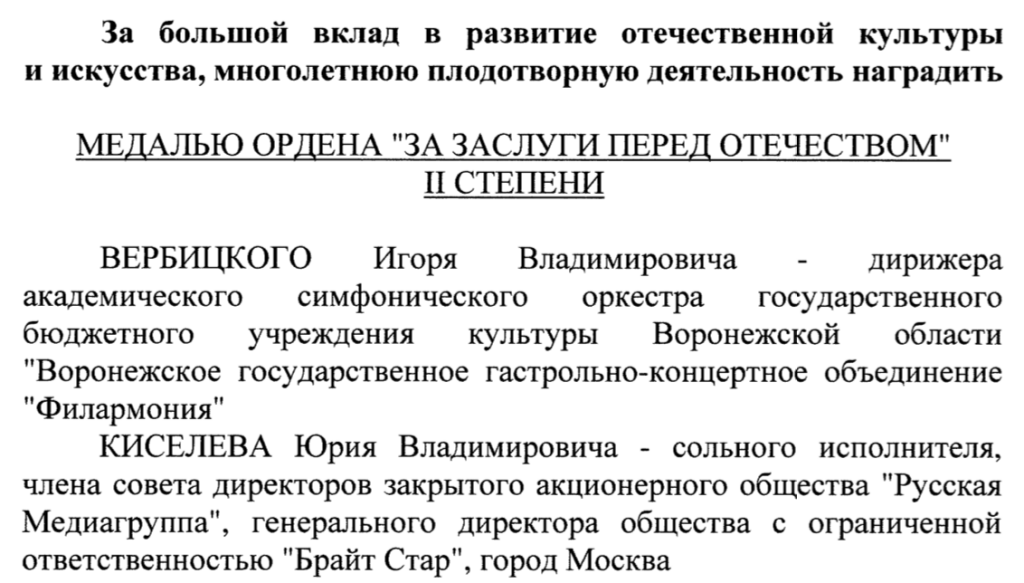 За большой вклад в развитие отечественной культуры и искусства, многолетнюю плодотворную деятельность наградить

МЕДАЛЬЮ ОРДЕНА "ЗА ЗАСЛУГИ ПЕРЕД ОТЕЧЕСТВОМ" II СТЕПЕНИ

ВЕРБИЦКОГО Игоря Владимировича - дирижера академического симфонического оркестра государственного бюджетного учреждения культуры Воронежской области "Воронежское государственное гастрольно-концертное объединение "Филармония"

КИСЕЛЕВА Юрия Владимировича - сольного исполнителя, члена совета директоров закрытого акционерного общества "Русская Медиагруппа", генерального директора общества с ограниченной ответственностью "Брайт Стар", город Москва